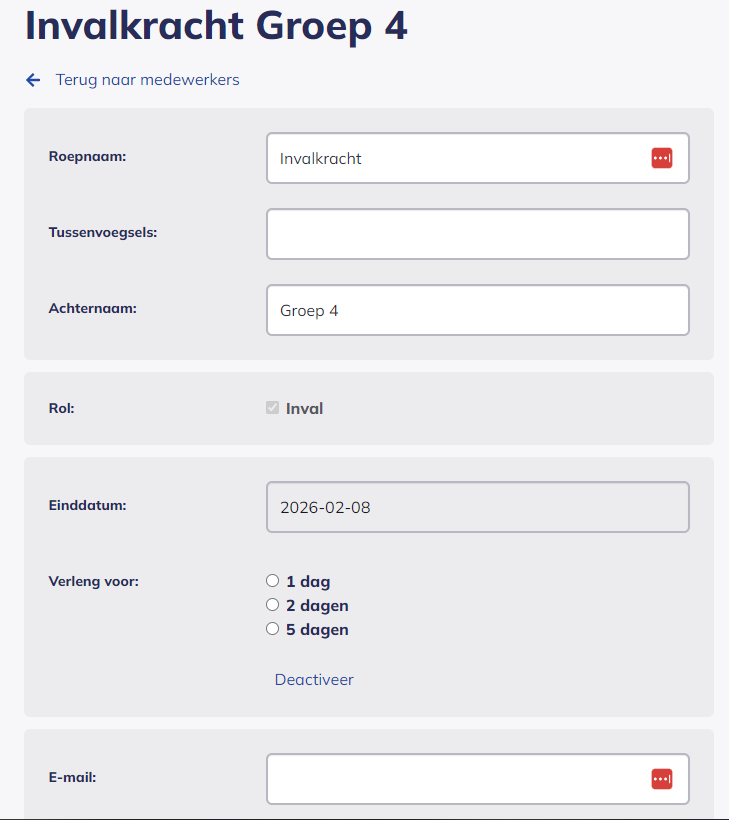 Invalkracht Groep 4

Terug naar medewerkers

Roepnaam: Invalkracht

Tussenvoegsels:

Achternaam: Groep 4

Rol: Inval

Einddatum: 2026-02-08

Verleng voor:
1 dag
2 dagen
5 dagen

Deactiveer

E-mail: